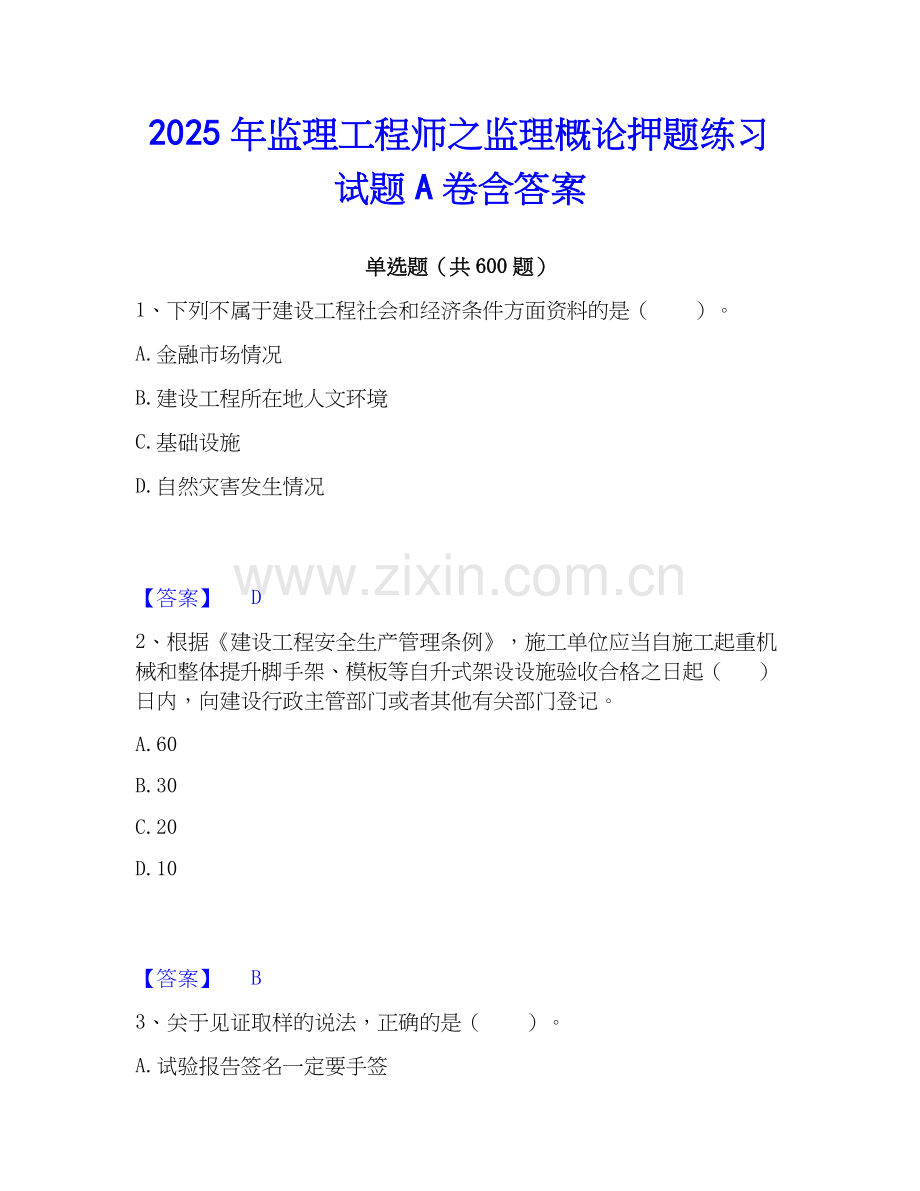 2025年监理工程师之监理概论押题练习试题A卷含答案

单选题（共600题）

1、下列不属于建设工程社会和经济条件方面资料的是（　）。

A.金融市场情况

B.建设工程所在地人文环境

C.基础设施

D.自然灾害发生情况

【答案】 D

2、根据《建设工程安全生产管理条例》，施工单位应当自施工起重机械和整体提升脚手架、模板等自升式架设设施验收合格之日起（　）日内，向建设行政主管部门或者其他有关部门登记。

A.60

B.30

C.20

D.10

【答案】 B

3、关于见证取样的说法，正确的是（　）。

A.试验报告签名一定要手签

www.zixin.com.cn